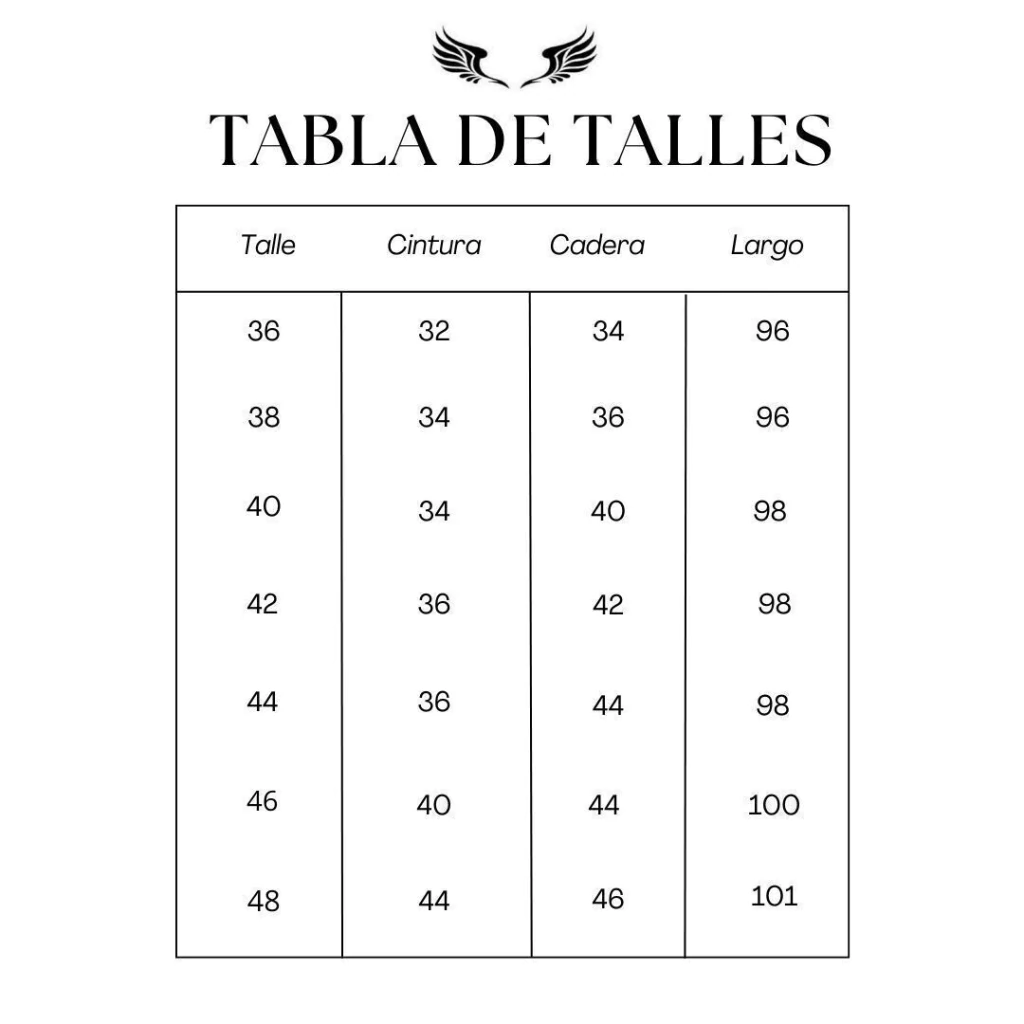 TABLA DE TALLES

| Talle | Cintura | Cadera | Largo |
|---|---|---|---|
| 36 | 32 | 34 | 96 |
| 38 | 34 | 36 | 96 |
| 40 | 34 | 40 | 98 |
| 42 | 36 | 42 | 98 |
| 44 | 36 | 44 | 98 |
| 46 | 40 | 44 | 100 |
| 48 | 44 | 46 | 101 |